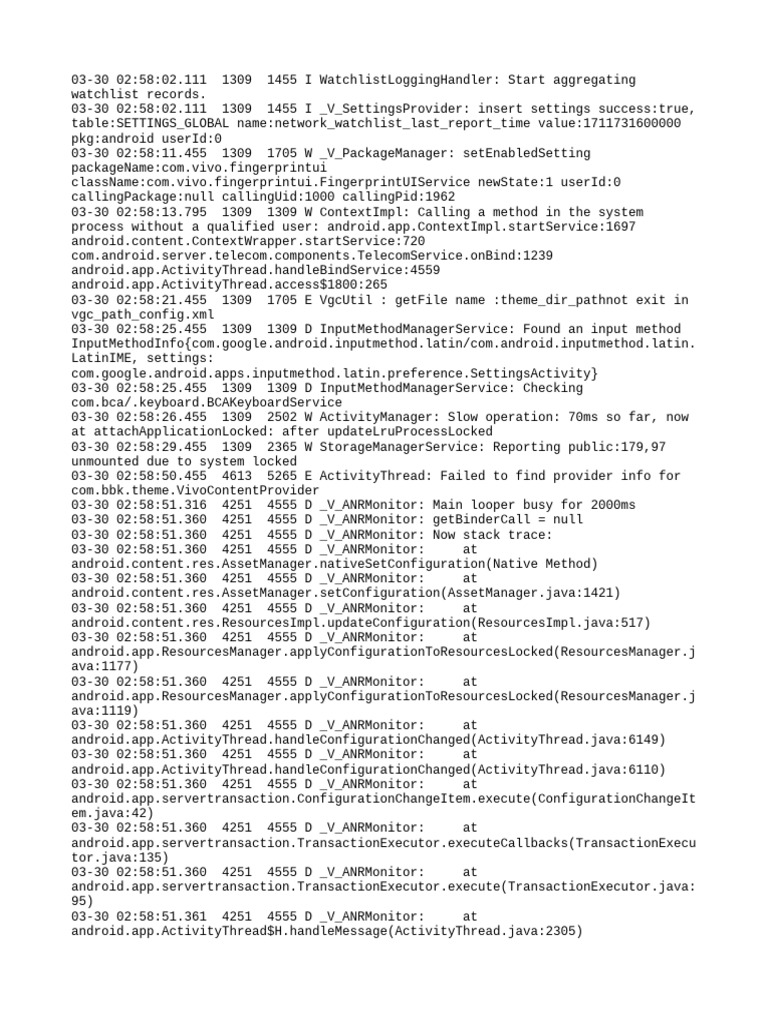 03-30 02:58:02.111 1309 1455 I WatchlistLoggingHandler: Start aggregating watchlist records.
03-30 02:58:02.111 1309 1455 I _V_SettingsProvider: insert settings success:true, table:SETTINGS_GLOBAL name:network_watchlist_last_report_time value:1711731600000 pkg:android userId:0
03-30 02:58:11.455 1309 1705 W _V_PackageManager: setEnabledSetting packageName:com.vivo.fingerprintui className:com.vivo.fingerprintui.FingerprintUIService newState:1 userId:0 callingPackage:null callingUid:1000 callingPid:1962
03-30 02:58:13.795 1309 1309 W ContextImpl: Calling a method in the system process without a qualified user: android.app.ContextImpl.startService:1697 android.content.ContextWrapper.startService:720 com.android.server.telecom.components.TelecomService.onBind:1239 android.app.ActivityThread.handleBindService:4559 android.app.ActivityThread.access$1800:265
03-30 02:58:21.455 1309 1705 E VgcUtil : getFile name :theme_dir_pathnot exit in vgc_path_config.xml
03-30 02:58:25.455 1309 1309 D InputMethodManagerService: Found an input method InputMethodInfo{com.google.android.inputmethod.latin/com.android.inputmethod.latin.LatinIME, settings: com.google.android.apps.inputmethod.latin.preference.SettingsActivity}
03-30 02:58:25.455 1309 1309 D InputMethodManagerService: Checking com.bca/.keyboard.BCAKeyboardService
03-30 02:58:26.455 1309 2502 W ActivityManager: Slow operation: 70ms so far, now at attachApplicationLocked: after updateLruProcessLocked
03-30 02:58:29.455 1309 2365 W StorageManagerService: Reporting public:179,97 unmounted due to system locked
03-30 02:58:50.455 4613 5265 E ActivityThread: Failed to find provider info for com.bbk.theme.VivoContentProvider
03-30 02:58:51.316 4251 4555 D _V_ANRMonitor: Main looper busy for 2000ms
03-30 02:58:51.360 4251 4555 D _V_ANRMonitor: getBinderCall = null
03-30 02:58:51.360 4251 4555 D _V_ANRMonitor: Now stack trace:
03-30 02:58:51.360 4251 4555 D _V_ANRMonitor: at android.content.res.AssetManager.nativeSetConfiguration(Native Method)
03-30 02:58:51.360 4251 4555 D _V_ANRMonitor: at android.content.res.AssetManager.setConfiguration(AssetManager.java:1421)
03-30 02:58:51.360 4251 4555 D _V_ANRMonitor: at android.content.res.ResourcesImpl.updateConfiguration(ResourcesImpl.java:517)
03-30 02:58:51.360 4251 4555 D _V_ANRMonitor: at android.app.ResourcesManager.applyConfigurationToResourcesLocked(ResourcesManager.java:1177)
03-30 02:58:51.360 4251 4555 D _V_ANRMonitor: at android.app.ResourcesManager.applyConfigurationToResourcesLocked(ResourcesManager.java:1119)
03-30 02:58:51.360 4251 4555 D _V_ANRMonitor: at android.app.ActivityThread.handleConfigurationChanged(ActivityThread.java:6149)
03-30 02:58:51.360 4251 4555 D _V_ANRMonitor: at android.app.ActivityThread.handleConfigurationChanged(ActivityThread.java:6110)
03-30 02:58:51.360 4251 4555 D _V_ANRMonitor: at android.app.servertransaction.ConfigurationChangeItem.execute(ConfigurationChangeItem.java:42)
03-30 02:58:51.360 4251 4555 D _V_ANRMonitor: at android.app.servertransaction.TransactionExecutor.executeCallbacks(TransactionExecutor.java:135)
03-30 02:58:51.360 4251 4555 D _V_ANRMonitor: at android.app.servertransaction.TransactionExecutor.execute(TransactionExecutor.java:95)
03-30 02:58:51.361 4251 4555 D _V_ANRMonitor: at android.app.ActivityThread$H.handleMessage(ActivityThread.java:2305)